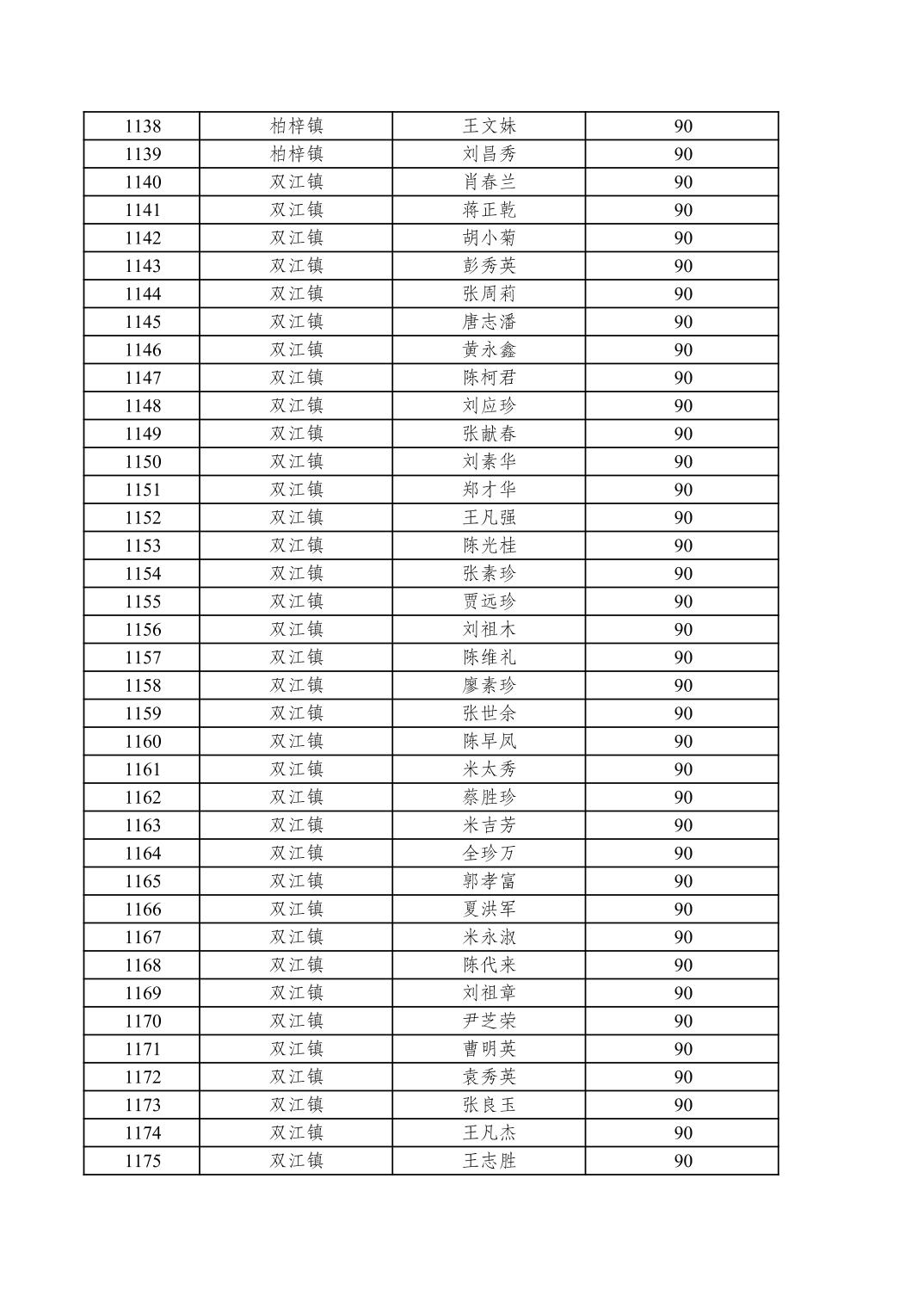 | 1138 | 柏梓镇 | 王文妹 | 90 |
|---|---|---|---|
| 1139 | 柏梓镇 | 刘昌秀 | 90 |
| 1140 | 双江镇 | 肖春兰 | 90 |
| 1141 | 双江镇 | 蒋正乾 | 90 |
| 1142 | 双江镇 | 胡小菊 | 90 |
| 1143 | 双江镇 | 彭秀英 | 90 |
| 1144 | 双江镇 | 张周莉 | 90 |
| 1145 | 双江镇 | 唐志潘 | 90 |
| 1146 | 双江镇 | 黄永鑫 | 90 |
| 1147 | 双江镇 | 陈柯君 | 90 |
| 1148 | 双江镇 | 刘应珍 | 90 |
| 1149 | 双江镇 | 张献春 | 90 |
| 1150 | 双江镇 | 刘素华 | 90 |
| 1151 | 双江镇 | 郑才华 | 90 |
| 1152 | 双江镇 | 王凡强 | 90 |
| 1153 | 双江镇 | 陈光桂 | 90 |
| 1154 | 双江镇 | 张素珍 | 90 |
| 1155 | 双江镇 | 贾远珍 | 90 |
| 1156 | 双江镇 | 刘祖木 | 90 |
| 1157 | 双江镇 | 陈维礼 | 90 |
| 1158 | 双江镇 | 廖素珍 | 90 |
| 1159 | 双江镇 | 张世余 | 90 |
| 1160 | 双江镇 | 陈早凤 | 90 |
| 1161 | 双江镇 | 米太秀 | 90 |
| 1162 | 双江镇 | 蔡胜珍 | 90 |
| 1163 | 双江镇 | 米吉芳 | 90 |
| 1164 | 双江镇 | 全珍万 | 90 |
| 1165 | 双江镇 | 郭孝富 | 90 |
| 1166 | 双江镇 | 夏洪军 | 90 |
| 1167 | 双江镇 | 米永淑 | 90 |
| 1168 | 双江镇 | 陈代来 | 90 |
| 1169 | 双江镇 | 刘祖章 | 90 |
| 1170 | 双江镇 | 尹芝荣 | 90 |
| 1171 | 双江镇 | 曹明英 | 90 |
| 1172 | 双江镇 | 袁秀英 | 90 |
| 1173 | 双江镇 | 张良玉 | 90 |
| 1174 | 双江镇 | 王凡杰 | 90 |
| 1175 | 双江镇 | 王志胜 | 90 |